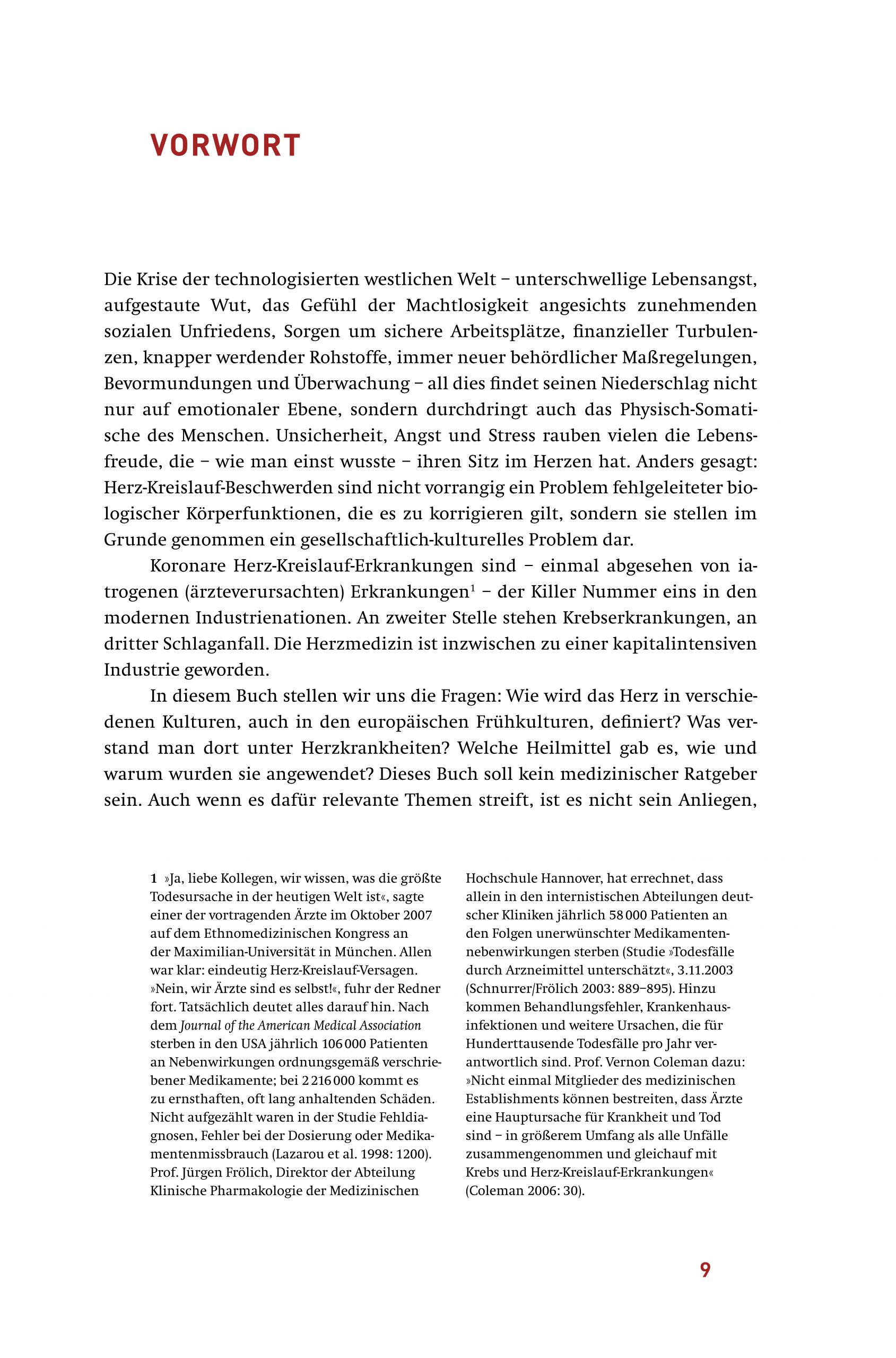 VORWORT

Die Krise der technologisierten westlichen Welt – unterschwellige Lebensangst, aufgestaute Wut, das Gefühl der Machtlosigkeit angesichts zunehmenden sozialen Unfriedens, Sorgen um sichere Arbeitsplätze, finanzieller Turbulenzen, knapper werdender Rohstoffe, immer neuer behördlicher Maßregelungen, Bevormundungen und Überwachung – all dies findet seinen Niederschlag nicht nur auf emotionaler Ebene, sondern durchdringt auch das Physisch-Somatische des Menschen. Unsicherheit, Angst und Stress rauben vielen die Lebensfreude, die – wie man einst wusste – ihren Sitz im Herzen hat. Anders gesagt: Herz-Kreislauf-Beschwerden sind nicht vorrangig ein Problem fehlgeleiteter biologischer Körperfunktionen, die es zu korrigieren gilt, sondern sie stellen im Grunde genommen ein gesellschaftlich-kulturelles Problem dar.

Koronare Herz-Kreislauf-Erkrankungen sind – einmal abgesehen von iatrogenen (ärzteverursachten) Erkrankungen$^1$ – der Killer Nummer eins in den modernen Industrienationen. An zweiter Stelle stehen Krebserkrankungen, an dritter Schlaganfall. Die Herzmedizin ist inzwischen zu einer kapitalintensiven Industrie geworden.

In diesem Buch stellen wir uns die Fragen: Wie wird das Herz in verschiedenen Kulturen, auch in den europäischen Frühkulturen, definiert? Was verstand man dort unter Herzkrankheiten? Welche Heilmittel gab es, wie und warum wurden sie angewendet? Dieses Buch soll kein medizinischer Ratgeber sein. Auch wenn es dafür relevante Themen streift, ist es nicht sein Anliegen,

1 »Ja, liebe Kollegen, wir wissen, was die größte Todesursache in der heutigen Welt ist«, sagte einer der vortragenden Ärzte im Oktober 2007 auf dem Ethnomedizinischen Kongress an der Maximilian-Universität in München. Allen war klar: eindeutig Herz-Kreislauf-Versagen. »Nein, wir Ärzte sind es selbst!«, fuhr der Redner fort. Tatsächlich deutet alles darauf hin. Nach dem Journal of the American Medical Association sterben in den USA jährlich 106 000 Patienten an Nebenwirkungen ordnungsgemäß verschriebener Medikamente; bei 2 216 000 kommt es zu ernsthaften, oft lang anhaltenden Schäden. Nicht aufgezählt waren in der Studie Fehldiagnosen, Fehler bei der Dosierung oder Medikamentenmissbrauch (Lazarou et al. 1998: 1200). Prof. Jürgen Frölich, Direktor der Abteilung Klinische Pharmakologie der Medizinischen Hochschule Hannover, hat errechnet, dass allein in den internistischen Abteilungen deutscher Kliniken jährlich 58 000 Patienten an den Folgen unerwünschter Medikamentennebenwirkungen sterben (Studie »Todesfälle durch Arzneimittel unterschätzt«, 3.11.2003 (Schnurrer/Frölich 2003: 889–895). Hinzu kommen Behandlungsfehler, Krankenhausinfektionen und weitere Ursachen, die für Hunderttausende Todesfälle pro Jahr verantwortlich sind. Prof. Vernon Coleman dazu: »Nicht einmal Mitglieder des medizinischen Establishments können bestreiten, dass Ärzte eine Hauptursache für Krankheit und Tod sind – in größerem Umfang als alle Unfälle zusammengenommen und gleichauf mit Krebs und Herz-Kreislauf-Erkrankungen« (Coleman 2006: 30).

9